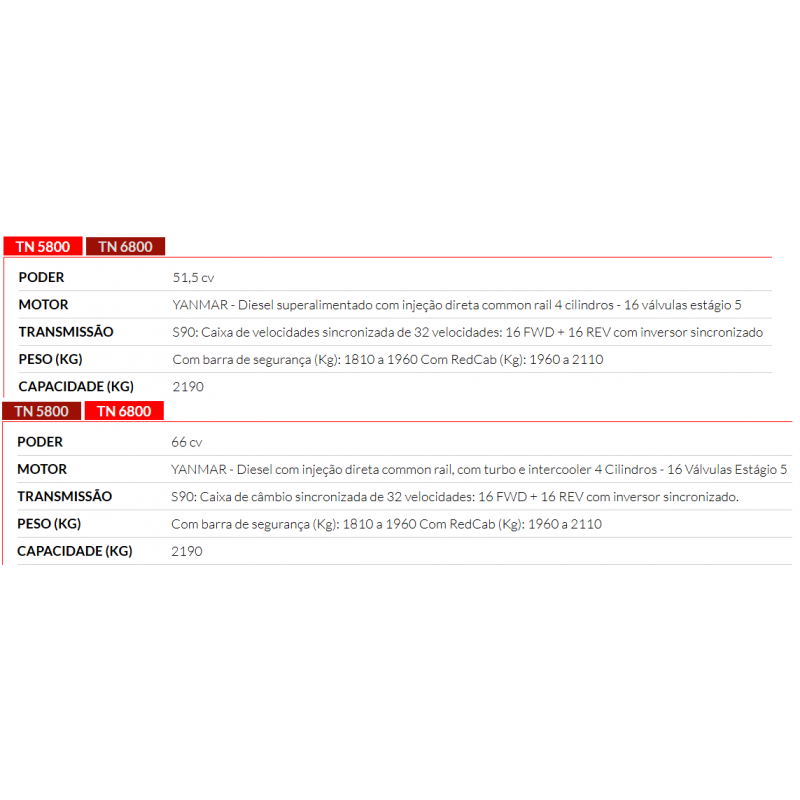 TN 5800 TN 6800

| | |
|---|---|
| PODER | 51,5 cv |
| MOTOR | YANMAR - Diesel superalimentado com injeção direta common rail 4 cilindros - 16 válvulas estágio 5 |
| TRANSMISSÃO | S90: Caixa de velocidades sincronizada de 32 velocidades: 16 FWD + 16 REV com inversor sincronizado |
| PESO (KG) | Com barra de segurança (Kg): 1810 a 1960 Com RedCab (Kg): 1960 a 2110 |
| CAPACIDADE (KG) | 2190 |

TN 5800 TN 6800

| | |
|---|---|
| PODER | 66 cv |
| MOTOR | YANMAR - Diesel com injeção direta common rail, com turbo e intercooler 4 Cilindros - 16 Válvulas Estágio 5 |
| TRANSMISSÃO | S90: Caixa de câmbio sincronizada de 32 velocidades: 16 FWD + 16 REV com inversor sincronizado. |
| PESO (KG) | Com barra de segurança (Kg): 1810 a 1960 Com RedCab (Kg): 1960 a 2110 |
| CAPACIDADE (KG) | 2190 |